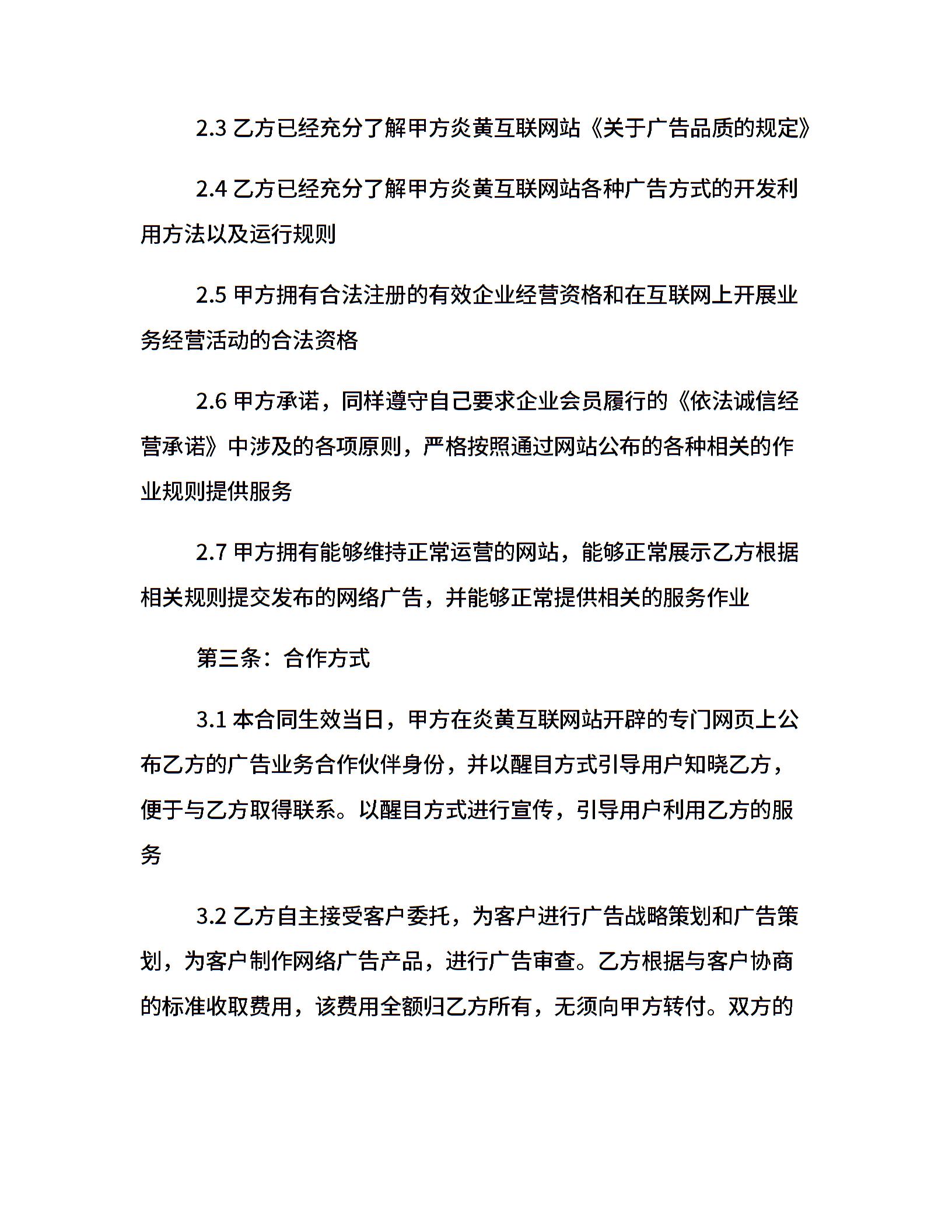 2.3 乙方已经充分了解甲方炎黄互联网站《关于广告品质的规定》

2.4 乙方已经充分了解甲方炎黄互联网站各种广告方式的开发利用方法以及运行规则

2.5 甲方拥有合法注册的有效企业经营资格和在互联网上开展业务经营活动的合法资格

2.6 甲方承诺，同样遵守自己要求企业会员履行的《依法诚信经营承诺》中涉及的各项原则，严格按照通过网站公布的各种相关的作业规则提供服务

2.7 甲方拥有能够维持正常运营的网站，能够正常展示乙方根据相关规则提交发布的网络广告，并能够正常提供相关的服务作业

第三条：合作方式

3.1 本合同生效当日，甲方在炎黄互联网站开辟的专门网页上公布乙方的广告业务合作伙伴身份，并以醒目方式引导用户知晓乙方，便于与乙方取得联系。以醒目方式进行宣传，引导用户利用乙方的服务

3.2 乙方自主接受客户委托，为客户进行广告战略策划和广告策划，为客户制作网络广告产品，进行广告审查。乙方根据与客户协商的标准收取费用，该费用全额归乙方所有，无须向甲方转付。双方的